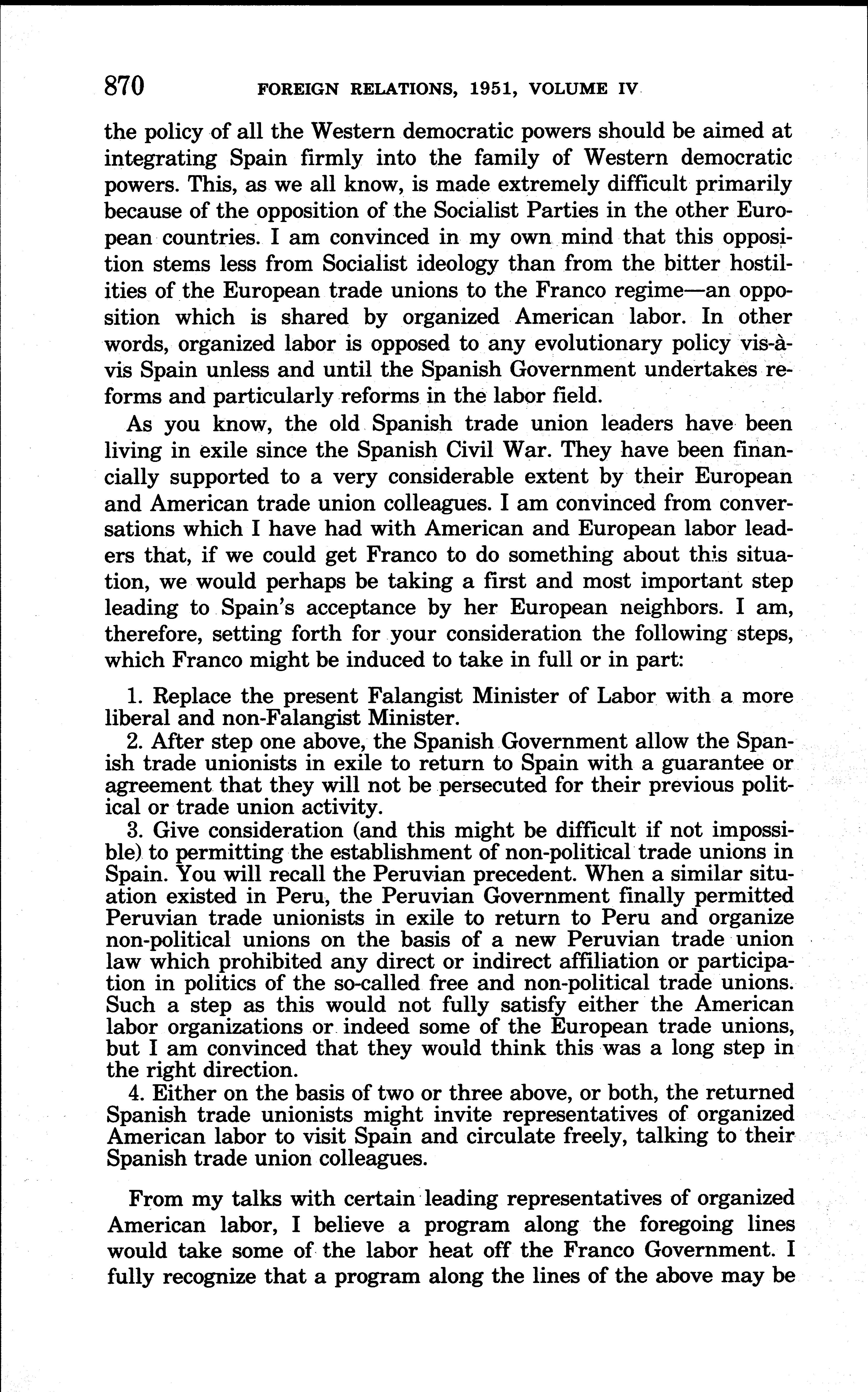 870 FOREIGN RELATIONS, 1951, VOLUME IV

the policy of all the Western democratic powers should be aimed at integrating Spain firmly into the family of Western democratic powers. This, as we all know, is made extremely difficult primarily because of the opposition of the Socialist Parties in the other European countries. I am convinced in my own mind that this opposition stems less from Socialist ideology than from the bitter hostilities of the European trade unions to the Franco regime—an opposition which is shared by organized American labor. In other words, organized labor is opposed to any evolutionary policy vis-à-vis Spain unless and until the Spanish Government undertakes reforms and particularly reforms in the labor field.

As you know, the old Spanish trade union leaders have been living in exile since the Spanish Civil War. They have been financially supported to a very considerable extent by their European and American trade union colleagues. I am convinced from conversations which I have had with American and European labor leaders that, if we could get Franco to do something about this situation, we would perhaps be taking a first and most important step leading to Spain's acceptance by her European neighbors. I am, therefore, setting forth for your consideration the following steps, which Franco might be induced to take in full or in part:

1. Replace the present Falangist Minister of Labor with a more liberal and non-Falangist Minister.
2. After step one above, the Spanish Government allow the Spanish trade unionists in exile to return to Spain with a guarantee or agreement that they will not be persecuted for their previous political or trade union activity.
3. Give consideration (and this might be difficult if not impossible) to permitting the establishment of non-political trade unions in Spain. You will recall the Peruvian precedent. When a similar situation existed in Peru, the Peruvian Government finally permitted Peruvian trade unionists in exile to return to Peru and organize non-political unions on the basis of a new Peruvian trade union law which prohibited any direct or indirect affiliation or participation in politics of the so-called free and non-political trade unions. Such a step as this would not fully satisfy either the American labor organizations or indeed some of the European trade unions, but I am convinced that they would think this was a long step in the right direction.
4. Either on the basis of two or three above, or both, the returned Spanish trade unionists might invite representatives of organized American labor to visit Spain and circulate freely, talking to their Spanish trade union colleagues.

From my talks with certain leading representatives of organized American labor, I believe a program along the foregoing lines would take some of the labor heat off the Franco Government. I fully recognize that a program along the lines of the above may be